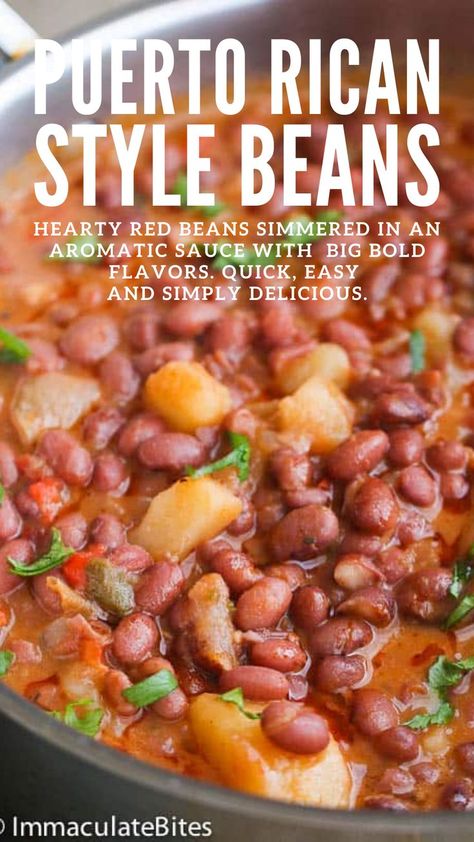 PUERTO RICAN STYLE BEANS

HEARTY RED BEANS SIMMERED IN AN AROMATIC SAUCE WITH BIG BOLD FLAVORS. QUICK, EASY AND SIMPLY DELICIOUS.

© ImmaculateBites